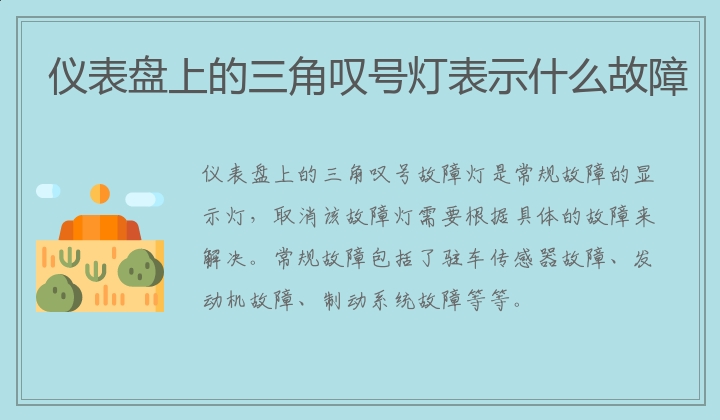 仪表盘上的三角叹号灯表示什么故障

仪表盘上的三角叹号故障灯是常规故障的显示灯，取消该故障灯需要根据具体的故障来解决。常规故障包括了驻车传感器故障、发动机故障、制动系统故障等等。